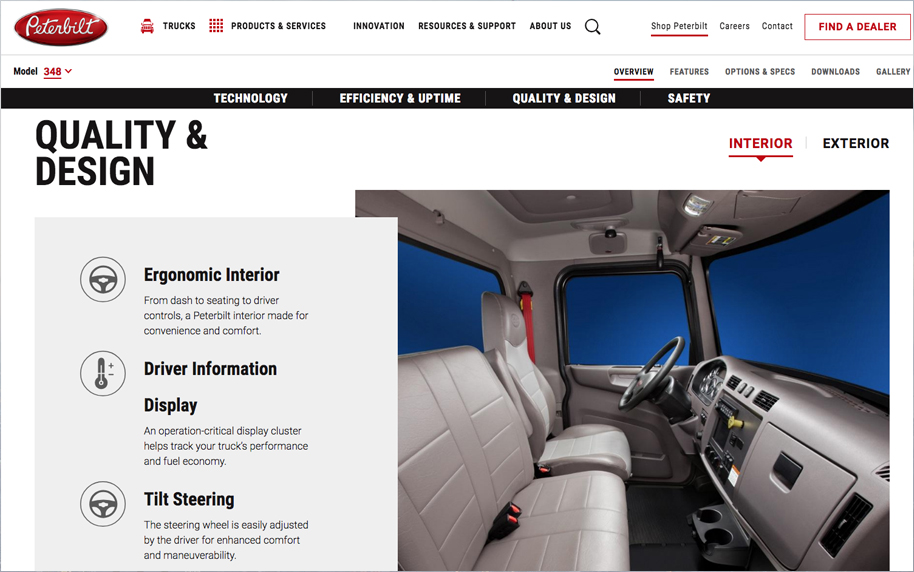 Peterbilt

TRUCKS   PRODUCTS & SERVICES   INNOVATION   RESOURCES & SUPPORT   ABOUT US

Shop Peterbilt   Careers   Contact   FIND A DEALER

Model 348

OVERVIEW   FEATURES   OPTIONS & SPECS   DOWNLOADS   GALLERY

TECHNOLOGY   EFFICIENCY & UPTIME   QUALITY & DESIGN   SAFETY

QUALITY & DESIGN

INTERIOR   EXTERIOR

Ergonomic Interior

From dash to seating to driver controls, a Peterbilt interior made for convenience and comfort.

Driver Information Display

An operation-critical display cluster helps track your truck's performance and fuel economy.

Tilt Steering

The steering wheel is easily adjusted by the driver for enhanced comfort and maneuverability.